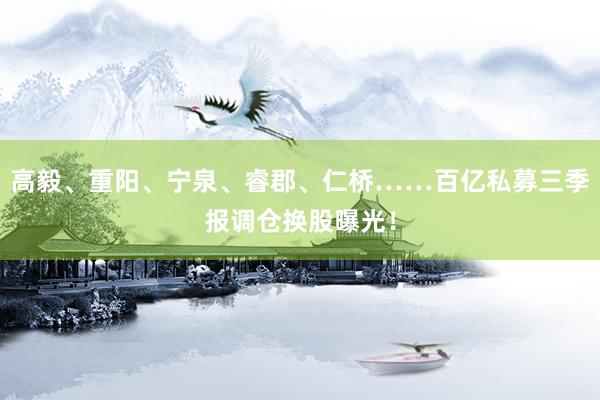 高毅、重阳、宁泉、睿郡、仁桥……百亿私募三季报调仓换股曝光！